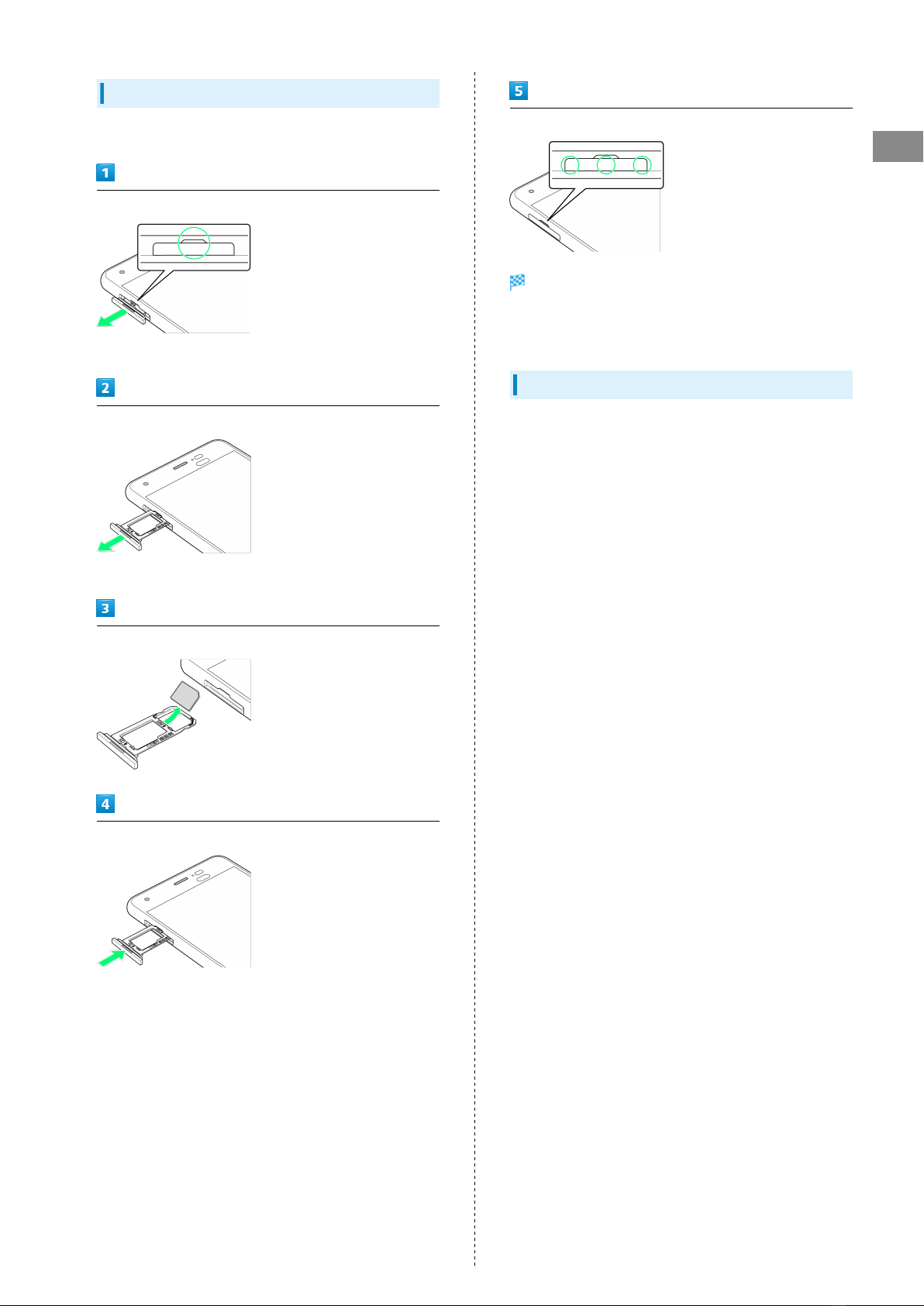 1

2

3

4

5